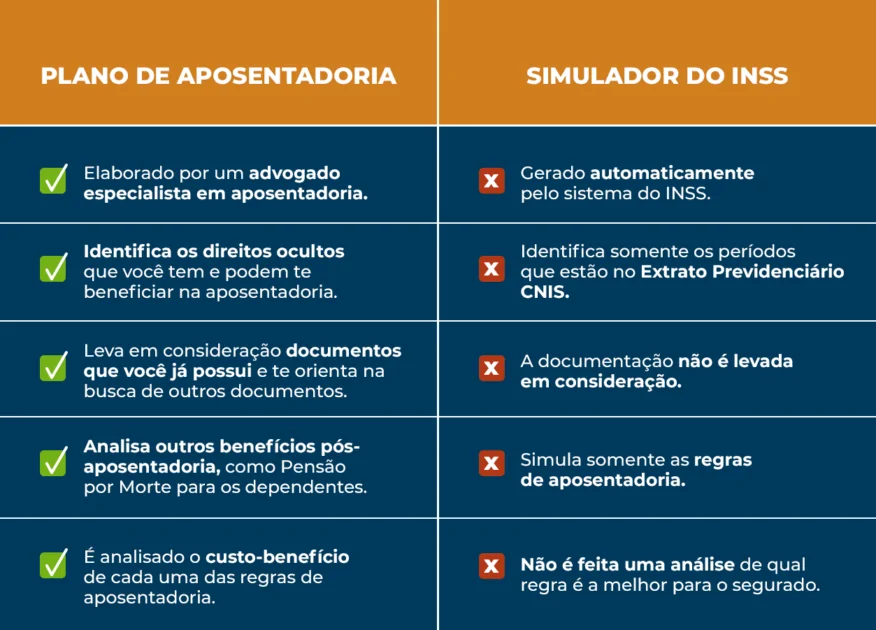 | PLANO DE APOSENTADORIA | SIMULADOR DO INSS |
|---|---|
| Elaborado por um advogado especialista em aposentadoria. | Gerado automaticamente pelo sistema do INSS. |
| Identifica os direitos ocultos que você tem e podem te beneficiar na aposentadoria. | Identifica somente os períodos que estão no Extrato Previdenciário CNIS. |
| Leva em consideração documentos que você já possui e te orienta na busca de outros documentos. | A documentação não é levada em consideração. |
| Analisa outros benefícios pós-aposentadoria, como Pensão por Morte para os dependentes. | Simula somente as regras de aposentadoria. |
| É analisado o custo-benefício de cada uma das regras de aposentadoria. | Não é feita uma análise de qual regra é a melhor para o segurado. |